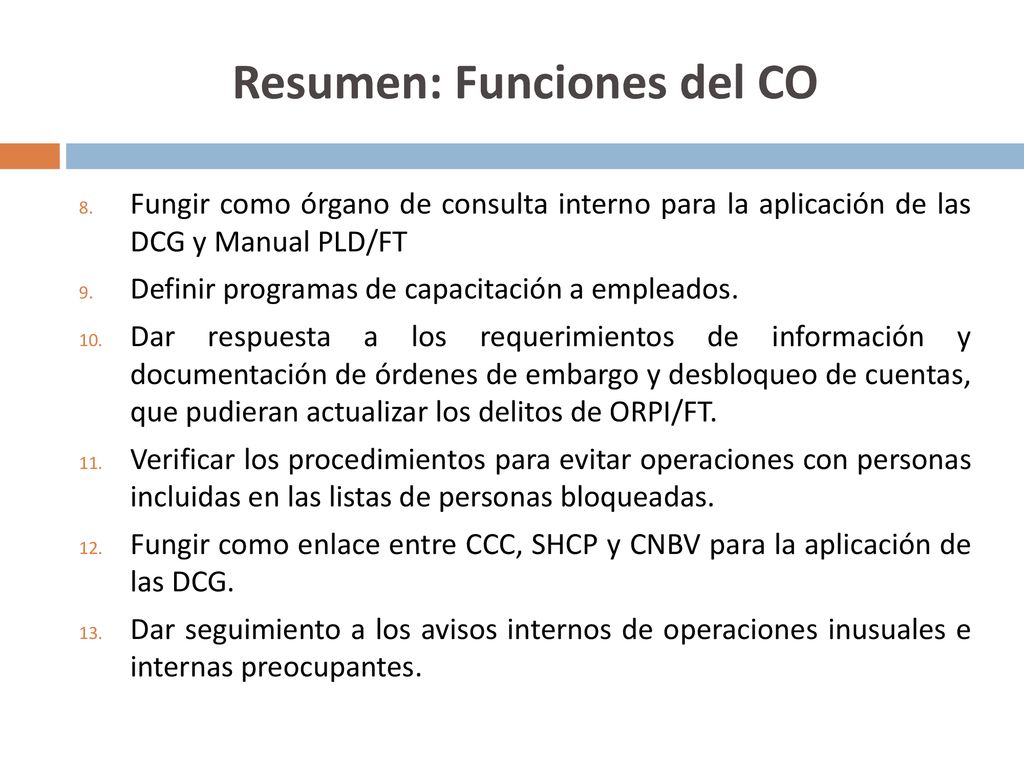 Resumen: Funciones del CO

8. Fungir como órgano de consulta interno para la aplicación de las DCG y Manual PLD/FT

9. Definir programas de capacitación a empleados.

10. Dar respuesta a los requerimientos de información y documentación de órdenes de embargo y desbloqueo de cuentas, que pudieran actualizar los delitos de ORPI/FT.

11. Verificar los procedimientos para evitar operaciones con personas incluidas en las listas de personas bloqueadas.

12. Fungir como enlace entre CCC, SHCP y CNBV para la aplicación de las DCG.

13. Dar seguimiento a los avisos internos de operaciones inusuales e internas preocupantes.